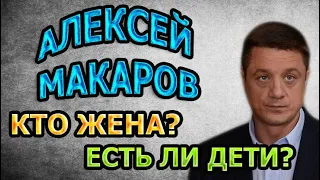 АЛЕКСЕЙ
МАКАРОВ
КТО ЖЕНА?
ЕСТЬ ЛИ ДЕТИ?